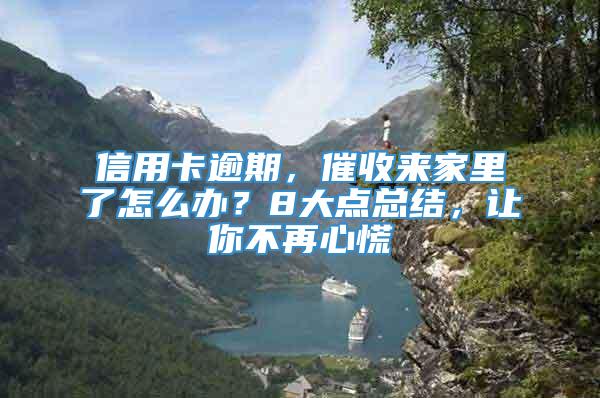 信用卡逾期，催收来家里了怎么办？8大点总结，让你不再心慌